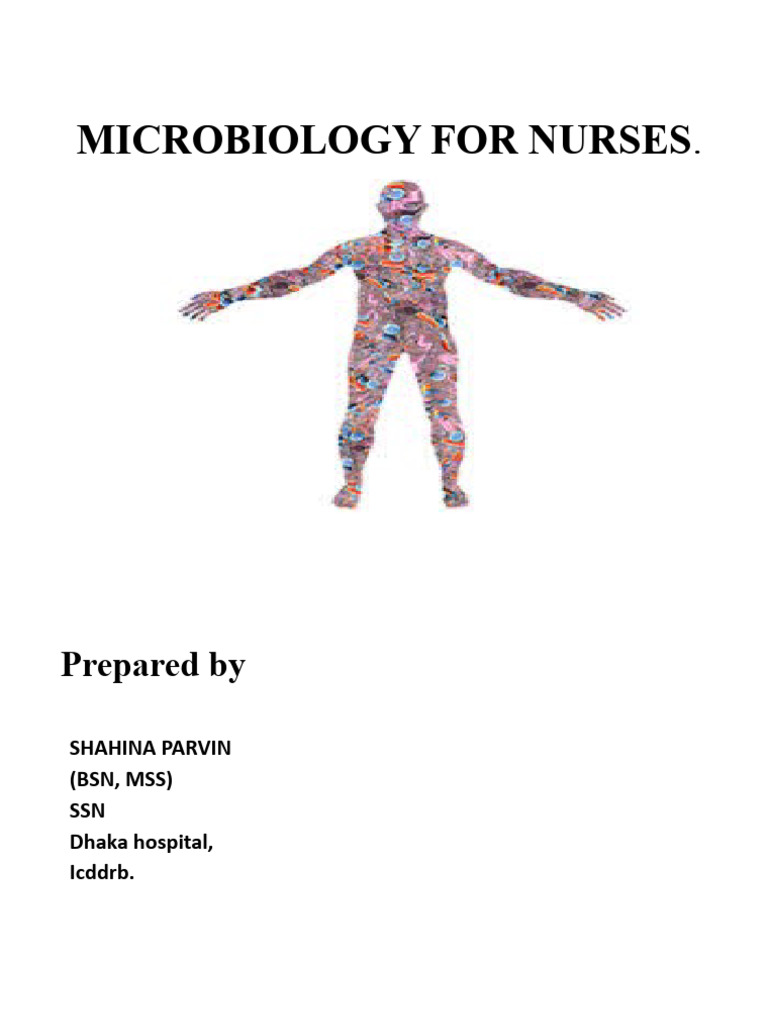 MICROBIOLOGY FOR NURSES.

Prepared by

SHAHINA PARVIN
(BSN, MSS)
SSN
Dhaka hospital,
Icddrb.